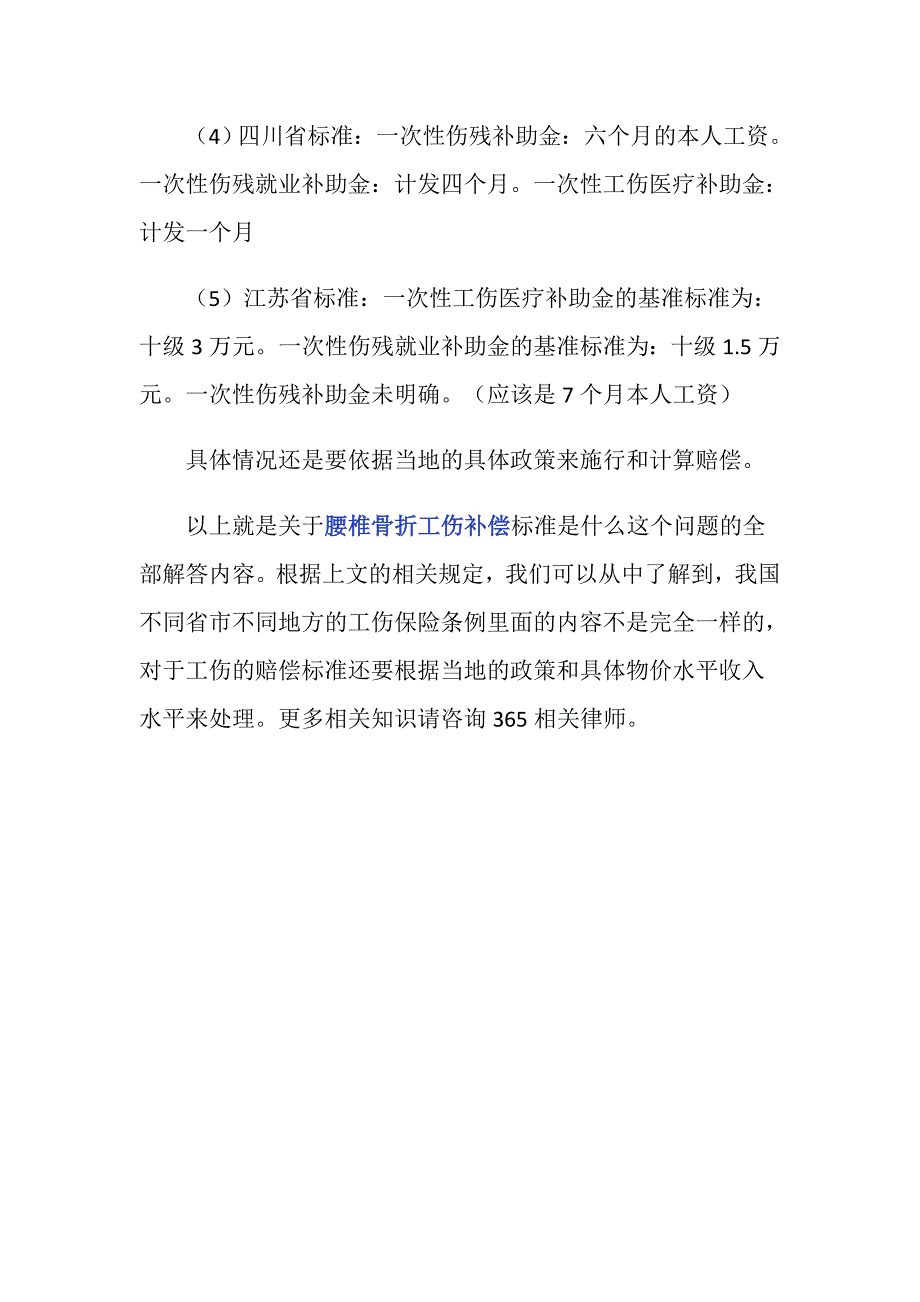 （4）四川省标准：一次性伤残补助金：六个月的本人工资。一次性伤残就业补助金：计发四个月。一次性工伤医疗补助金：计发一个月

（5）江苏省标准：一次性工伤医疗补助金的基准标准为：十级 3 万元。一次性伤残就业补助金的基准标准为：十级 1.5 万元。一次性伤残补助金未明确。（应该是 7 个月本人工资）

具体情况还是要依据当地的具体政策来施行和计算赔偿。

以上就是关于腰椎骨折工伤补偿标准是什么这个问题的全部解答内容。根据上文的相关规定，我们可以从中了解到，我国不同省市不同地方的工伤保险条例里面的内容不是完全一样的，对于工伤的赔偿标准还要根据当地的政策和具体物价水平收入水平来处理。更多相关知识请咨询 365 相关律师。